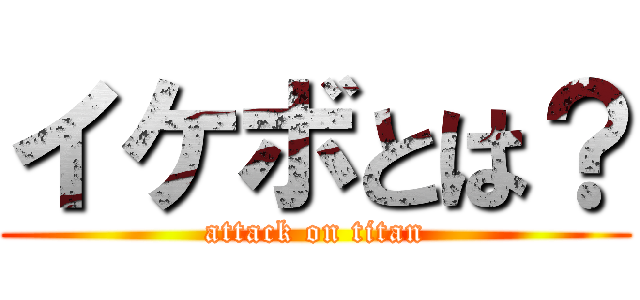 イケボとは？
attack on titan